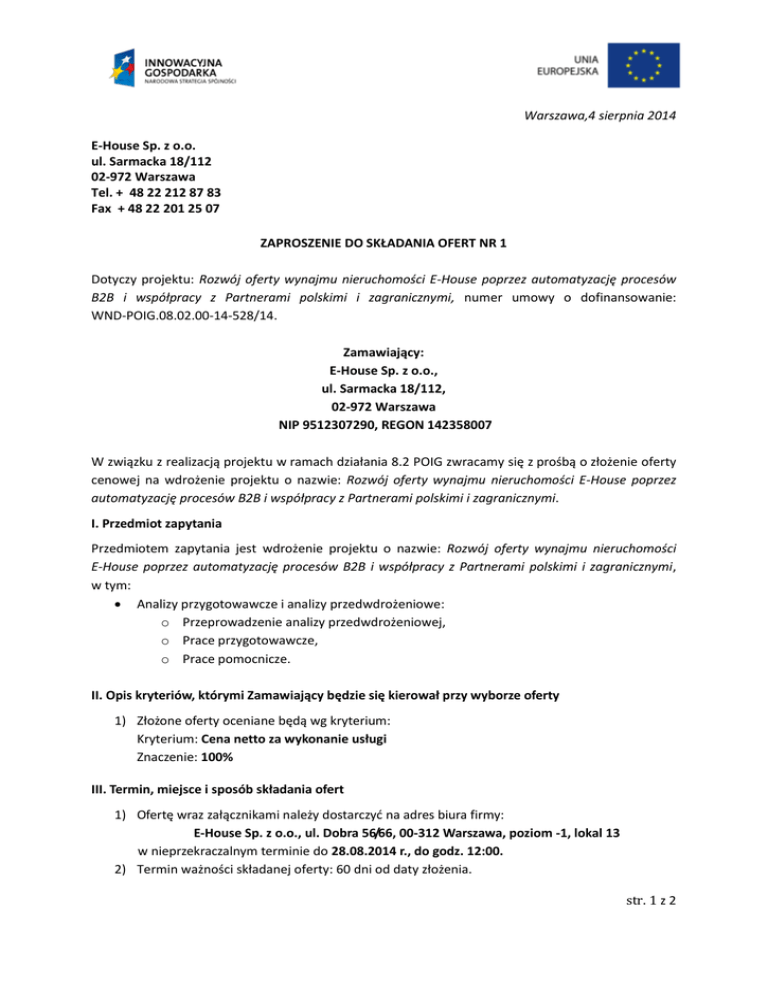 INNOWACYJNA GOSPODARKA
NARODOWA STRATEGIA SPÓJNOŚCI

UNIA EUROPEJSKA

Warszawa,4 sierpnia 2014

E-House Sp. z o.o.
ul. Sarmacka 18/112
02-972 Warszawa
Tel. + 48 22 212 87 83
Fax + 48 22 201 25 07

ZAPROSZENIE DO SKŁADANIA OFERT NR 1

Dotyczy projektu: Rozwój oferty wynajmu nieruchomości E-House poprzez automatyzację procesów B2B i współpracy z Partnerami polskimi i zagranicznymi, numer umowy o dofinansowanie: WND-POIG.08.02.00-14-528/14.

Zamawiający:
E-House Sp. z o.o.,
ul. Sarmacka 18/112,
02-972 Warszawa
NIP 9512307290, REGON 142358007

W związku z realizacją projektu w ramach działania 8.2 POIG zwracamy się z prośbą o złożenie oferty cenowej na wdrożenie projektu o nazwie: Rozwój oferty wynajmu nieruchomości E-House poprzez automatyzację procesów B2B i współpracy z Partnerami polskimi i zagranicznymi.

I. Przedmiot zapytania

Przedmiotem zapytania jest wdrożenie projektu o nazwie: Rozwój oferty wynajmu nieruchomości E-House poprzez automatyzację procesów B2B i współpracy z Partnerami polskimi i zagranicznymi, w tym:
• Analizy przygotowawcze i analizy przedwdrożeniowe:
o Przeprowadzenie analizy przedwdrożeniowej,
o Prace przygotowawcze,
o Prace pomocnicze.

II. Opis kryteriów, którymi Zamawiający będzie się kierował przy wyborze oferty

1) Złożone oferty oceniane będą wg kryterium:
Kryterium: Cena netto za wykonanie usługi
Znaczenie: 100%

III. Termin, miejsce i sposób składania ofert

1) Ofertę wraz załącznikami należy dostarczyć na adres biura firmy:
E-House Sp. z o.o., ul. Dobra 56/66, 00-312 Warszawa, poziom -1, lokal 13
w nieprzekraczalnym terminie do 28.08.2014 r., do godz. 12:00.
2) Termin ważności składanej oferty: 60 dni od daty złożenia.

str. 1 z 2